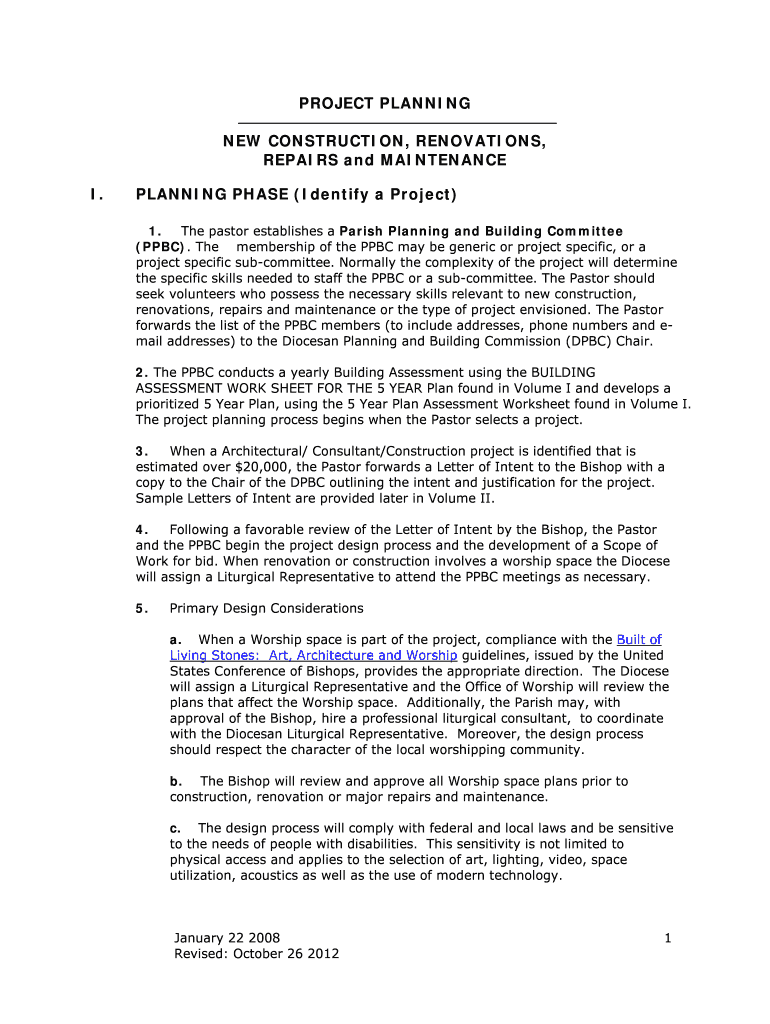 PROJECT PLANNING

NEW CONSTRUCTION, RENOVATIONS, REPAIRS and MAINTENANCE

I. PLANNING PHASE (Identify a Project)

1. The pastor establishes a Parish Planning and Building Committee (PPBC). The membership of the PPBC may be generic or project specific, or a project specific sub-committee. Normally the complexity of the project will determine the specific skills needed to staff the PPBC or a sub-committee. The Pastor should seek volunteers who possess the necessary skills relevant to new construction, renovations, repairs and maintenance or the type of project envisioned. The Pastor forwards the list of the PPBC members (to include addresses, phone numbers and e-mail addresses) to the Diocesan Planning and Building Commission (DPBC) Chair.

2. The PPBC conducts a yearly Building Assessment using the BUILDING ASSESSMENT WORK SHEET FOR THE 5 YEAR Plan found in Volume I and develops a prioritized 5 Year Plan, using the 5 Year Plan Assessment Worksheet found in Volume I. The project planning process begins when the Pastor selects a project.

3. When a Architectural/ Consultant/Construction project is identified that is estimated over $20,000, the Pastor forwards a Letter of Intent to the Bishop with a copy to the Chair of the DPBC outlining the intent and justification for the project. Sample Letters of Intent are provided later in Volume II.

4. Following a favorable review of the Letter of Intent by the Bishop, the Pastor and the PPBC begin the project design process and the development of a Scope of Work for bid. When renovation or construction involves a worship space the Diocese will assign a Liturgical Representative to attend the PPBC meetings as necessary.

5. Primary Design Considerations

a. When a Worship space is part of the project, compliance with the Built of Living Stones: Art, Architecture and Worship guidelines, issued by the United States Conference of Bishops, provides the appropriate direction. The Diocese will assign a Liturgical Representative and the Office of Worship will review the plans that affect the Worship space. Additionally, the Parish may, with approval of the Bishop, hire a professional liturgical consultant, to coordinate with the Diocesan Liturgical Representative. Moreover, the design process should respect the character of the local worshipping community.

b. The Bishop will review and approve all Worship space plans prior to construction, renovation or major repairs and maintenance.

c. The design process will comply with federal and local laws and be sensitive to the needs of people with disabilities. This sensitivity is not limited to physical access and applies to the selection of art, lighting, video, space utilization, acoustics as well as the use of modern technology.

January 22 2008
Revised: October 26 2012

1